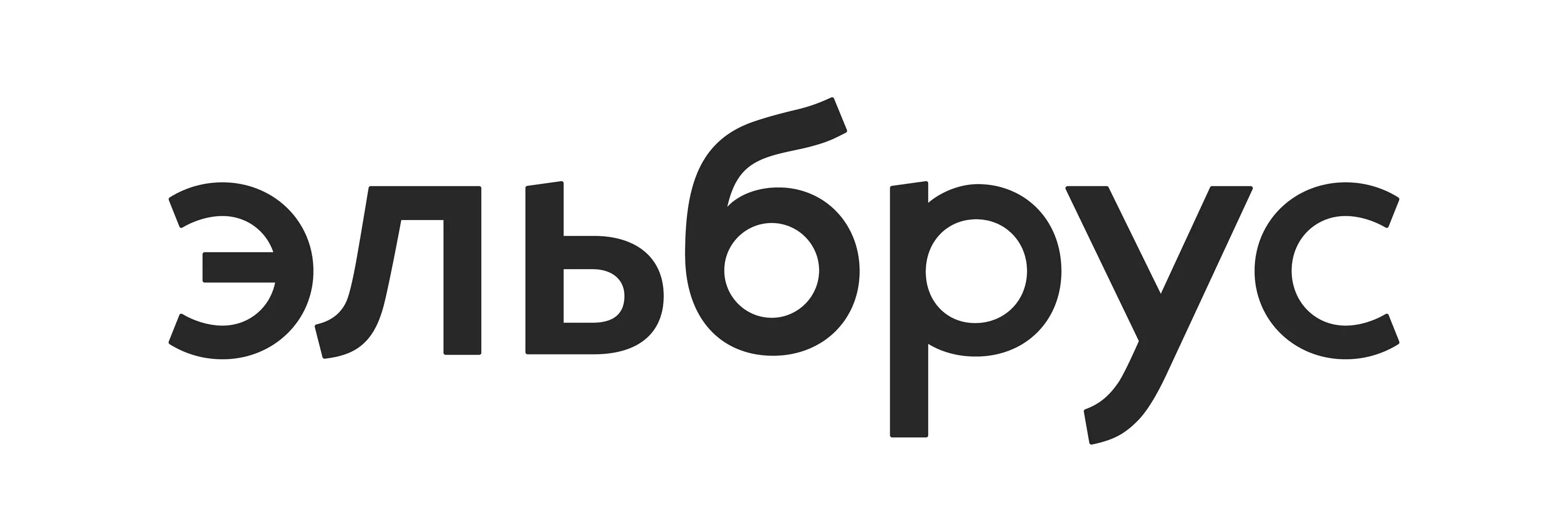 эльбрус